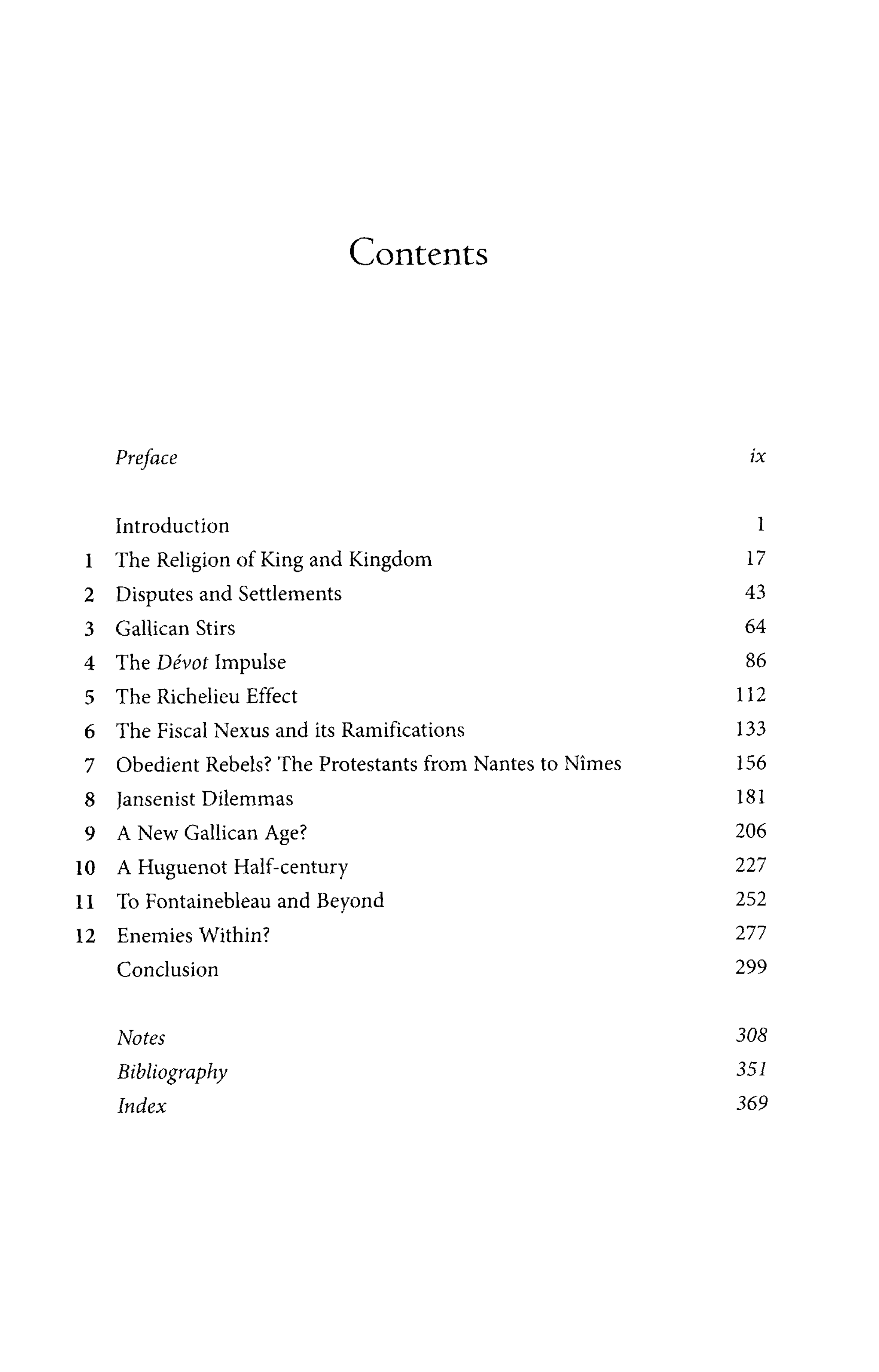 Contents

Preface ix

Introduction 1
1 The Religion of King and Kingdom 17
2 Disputes and Settlements 43
3 Gallican Stirs 64
4 The Dévot Impulse 86
5 The Richelieu Effect 112
6 The Fiscal Nexus and its Ramifications 133
7 Obedient Rebels? The Protestants from Nantes to Nîmes 156
8 Jansenist Dilemmas 181
9 A New Gallican Age? 206
10 A Huguenot Half-century 227
11 To Fontainebleau and Beyond 252
12 Enemies Within? 277
Conclusion 299

Notes 308
Bibliography 351
Index 369